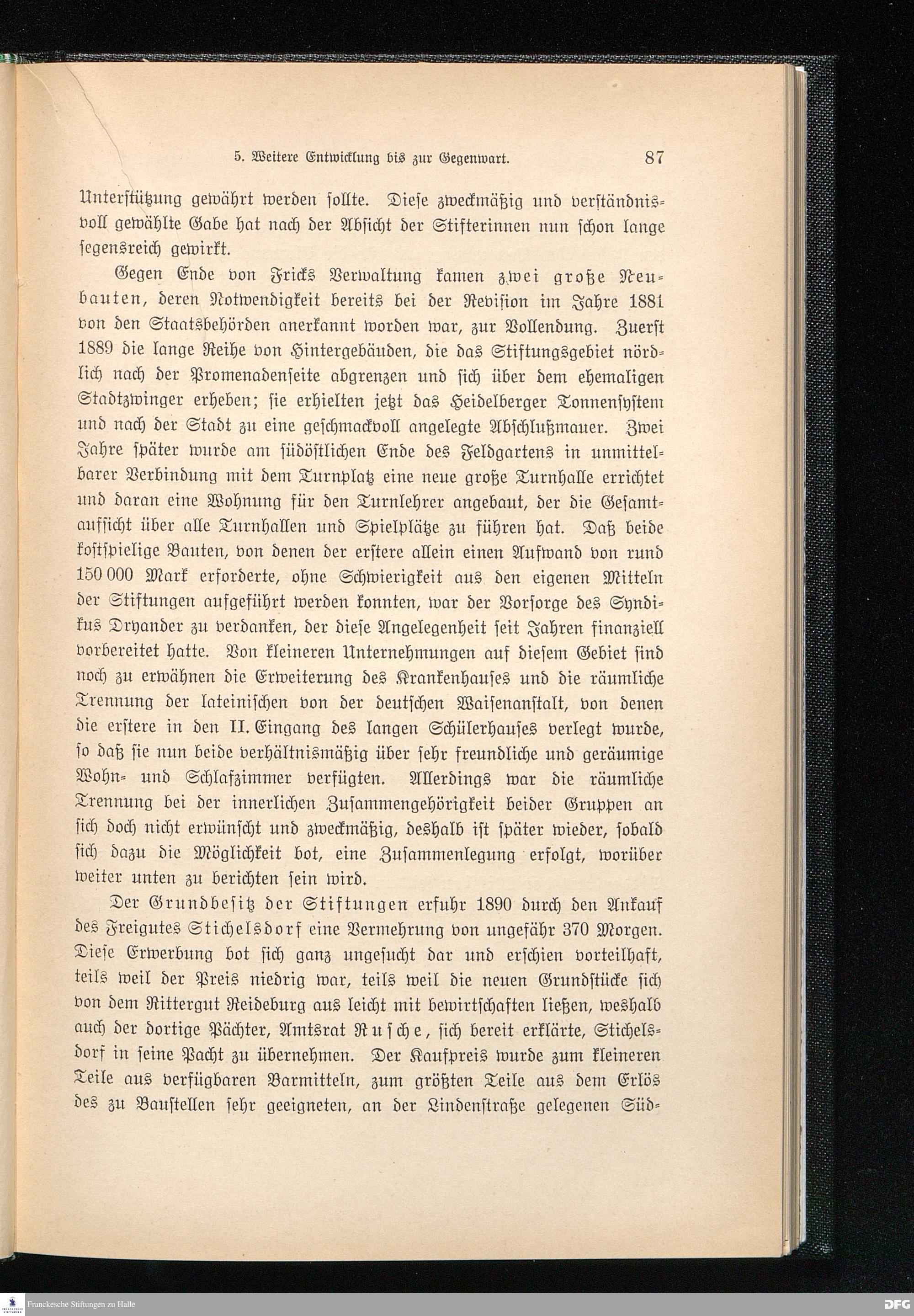 5. Weitere Entwicklung bis zur Gegenwart. 87

Unterstützung gewährt werden sollte. Diese zweckmäßig und verständnisvoll gewählte Gabe hat nach der Absicht der Stifterinnen nun schon lange segensreich gewirkt.

Gegen Ende von Fricks Verwaltung kamen zwei große Neubauten, deren Notwendigkeit bereits bei der Revision im Jahre 1881 von den Staatsbehörden anerkannt worden war, zur Vollendung. Zuerst 1889 die lange Reihe von Hintergebäuden, die das Stiftungsgebiet nördlich nach der Promenadenseite abgrenzen und sich über dem ehemaligen Stadtzwinger erheben; sie erhielten jetzt das Heidelberger Tonnensystem und nach der Stadt zu eine geschmackvoll angelegte Abschlußmauer. Zwei Jahre später wurde am südöstlichen Ende des Feldgartens in unmittelbarer Verbindung mit dem Turnplatz eine neue große Turnhalle errichtet und daran eine Wohnung für den Turnlehrer angebaut, der die Gesamtaufsicht über alle Turnhallen und Spielplätze zu führen hat. Daß beide kostspielige Bauten, von denen der erstere allein einen Aufwand von rund 150 000 Mark erforderte, ohne Schwierigkeit aus den eigenen Mitteln der Stiftungen aufgeführt werden konnten, war der Vorsorge des Syndikus Dryander zu verdanken, der diese Angelegenheit seit Jahren finanziell vorbereitet hatte. Von kleineren Unternehmungen auf diesem Gebiet sind noch zu erwähnen die Erweiterung des Krankenhauses und die räumliche Trennung der lateinischen von der deutschen Waisenanstalt, von denen die erstere in den II. Eingang des langen Schülerhauses verlegt wurde, so daß sie nun beide verhältnismäßig über sehr freundliche und geräumige Wohn- und Schlafzimmer verfügten. Allerdings war die räumliche Trennung bei der innerlichen Zusammengehörigkeit beider Gruppen an sich doch nicht erwünscht und zweckmäßig, deshalb ist später wieder, sobald sich dazu die Möglichkeit bot, eine Zusammenlegung erfolgt, worüber weiter unten zu berichten sein wird.

Der Grundbesitz der Stiftungen erfuhr 1890 durch den Ankauf des Freigutes Stichelsdorf eine Vermehrung von ungefähr 370 Morgen. Diese Erwerbung bot sich ganz ungesucht dar und erschien vorteilhaft, teils weil der Preis niedrig war, teils weil die neuen Grundstücke sich von dem Rittergut Reideburg aus leicht mit bewirtschaften ließen, weshalb auch der dortige Pächter, Amtsrat Rusche, sich bereit erklärte, Stichelsdorf in seine Pacht zu übernehmen. Der Kaufpreis wurde zum kleineren Teile aus verfügbaren Barmitteln, zum größten Teile aus dem Erlös des zu Baustellen sehr geeigneten, an der Lindenstraße gelegenen Süd-

Franckesche Stiftungen zu Halle
DFG